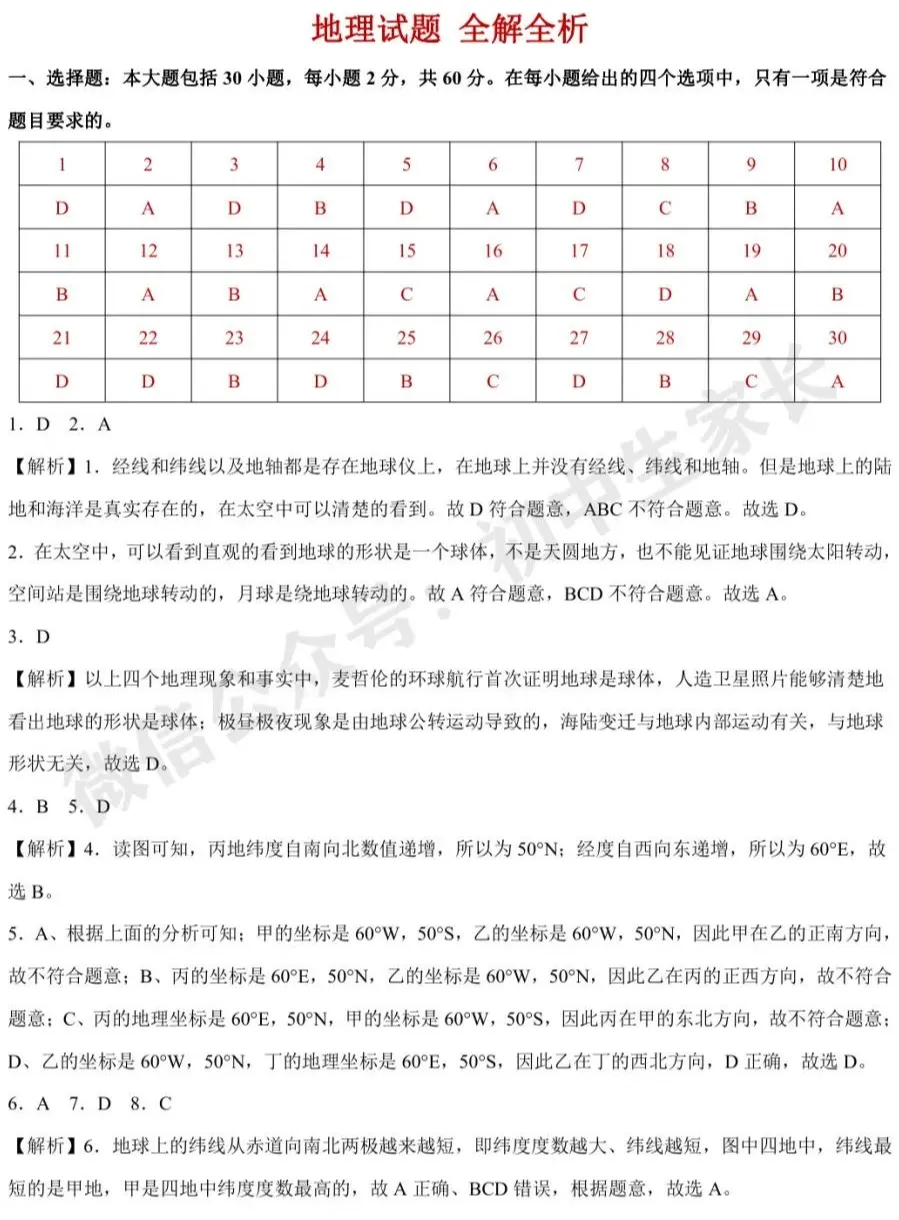 地理试题 全解全析

一、选择题：本大题包括 30 小题，每小题 2 分，共 60 分。在每小题给出的四个选项中，只有一项是符合题目要求的。

| 1 | 2 | 3 | 4 | 5 | 6 | 7 | 8 | 9 | 10 |
|---|---|---|---|---|---|---|---|---|---|
| D | A | D | B | D | A | D | C | B | A |
| 11 | 12 | 13 | 14 | 15 | 16 | 17 | 18 | 19 | 20 |
| B | A | B | A | C | A | C | D | A | B |
| 21 | 22 | 23 | 24 | 25 | 26 | 27 | 28 | 29 | 30 |
| D | D | B | D | B | C | D | B | C | A |

1．D 2．A

【解析】1．经线和纬线以及地轴都是存在地球仪上，在地球上并没有经线、纬线和地轴。但是地球上的陆地和海洋是真实存在的，在太空中可以清楚的看到。故 D 符合题意，ABC 不符合题意。故选 D。

2．在太空中，可以看到直观的看到地球的形状是一个球体，不是天圆地方，也不能见证地球围绕太阳转动，空间站是围绕地球转动的，月球是绕地球转动的。故 A 符合题意，BCD 不符合题意。故选 A。

3．D

【解析】以上四个地理现象和事实中，麦哲伦的环球航行首次证明地球是球体，人造卫星照片能够清楚地看出地球的形状是球体；极昼极夜现象是由地球公转运动导致的，海陆变迁与地球内部运动有关，与地球形状无关，故选 D。

4．B 5．D

【解析】4．读图可知，丙地纬度自南向北数值递增，所以为 50°N；经度自西向东递增，所以为 60°E，故选 B。

5．A、根据上面的分析可知；甲的坐标是 60°W，50°S，乙的坐标是 60°W，50°N，因此甲在乙的正南方向，故不符合题意；B、丙的坐标是 60°E，50°N，乙的坐标是 60°W，50°N，因此乙在丙的正西方向，故不符合题意；C、丙的地理坐标是 60°E，50°N，甲的坐标是 60°W，50°S，因此丙在甲的东北方向，故不符合题意；D、乙的坐标是 60°W，50°N，丁的地理坐标是 60°E，50°S，因此乙在丁的西北方向，D 正确，故选 D。

6．A 7．D 8．C

【解析】6．地球上的纬线从赤道向南北两极越来越短，即纬度度数越大、纬线越短，图中四地中，纬线最短的是甲地，甲是四地中纬度度数最高的，故 A 正确、BCD 错误，根据题意，故选 A。

微信公众号：初中生家长